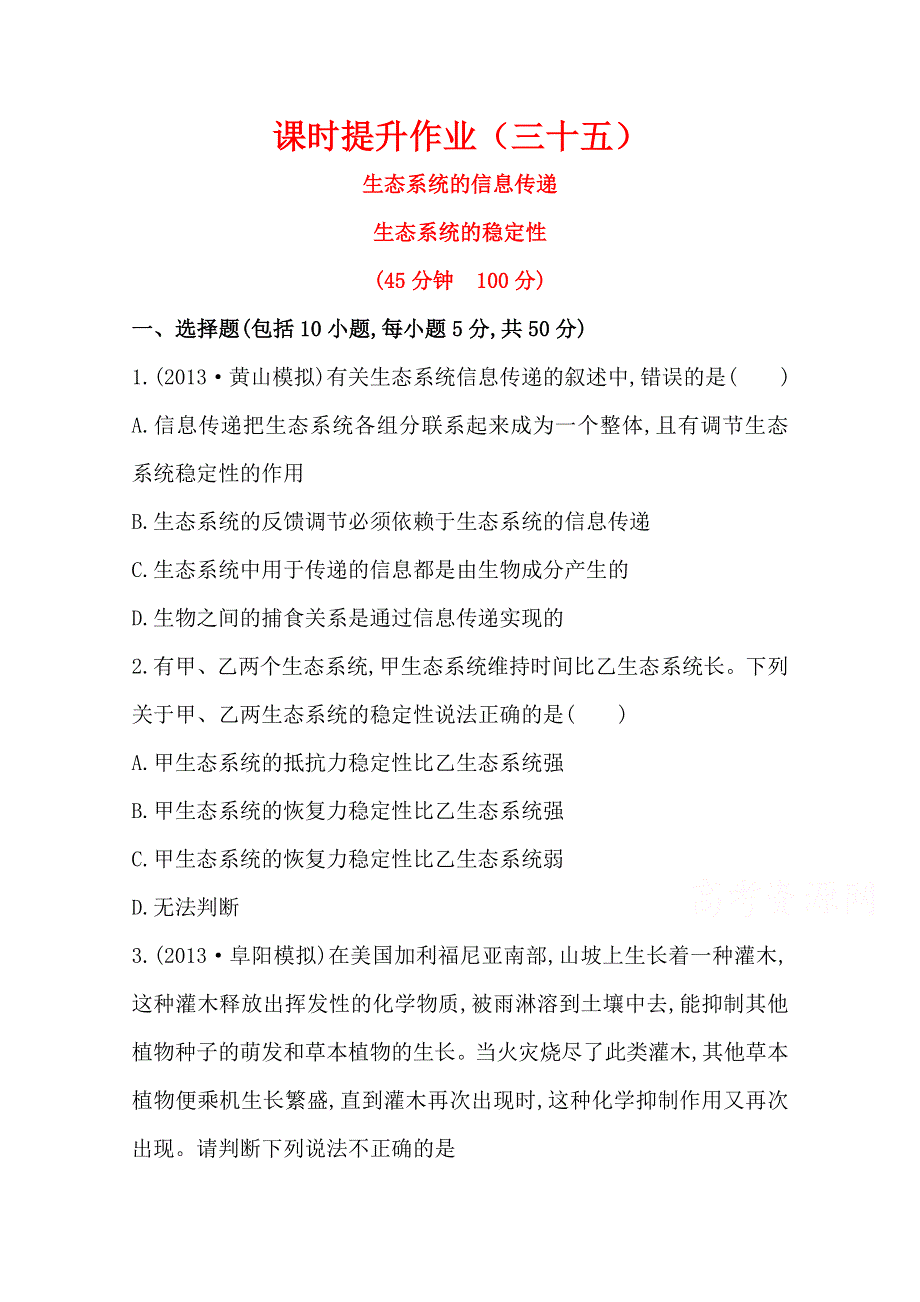 课时提升作业（三十五）

生态系统的信息传递

生态系统的稳定性

(45 分钟　100 分)

一、选择题(包括 10 小题,每小题 5 分,共 50 分)

1.(2013·黄山模拟)有关生态系统信息传递的叙述中,错误的是(　　)

A.信息传递把生态系统各组分联系起来成为一个整体,且有调节生态系统稳定性的作用

B.生态系统的反馈调节必须依赖于生态系统的信息传递

C.生态系统中用于传递的信息都是由生物成分产生的

D.生物之间的捕食关系是通过信息传递实现的

2.有甲、乙两个生态系统,甲生态系统维持时间比乙生态系统长。下列关于甲、乙两生态系统的稳定性说法正确的是(　　)

A.甲生态系统的抵抗力稳定性比乙生态系统强

B.甲生态系统的恢复力稳定性比乙生态系统强

C.甲生态系统的恢复力稳定性比乙生态系统弱

D.无法判断

高考资源网

3.(2013·阜阳模拟)在美国加利福尼亚南部,山坡上生长着一种灌木,这种灌木释放出挥发性的化学物质,被雨淋溶到土壤中去,能抑制其他植物种子的萌发和草本植物的生长。当火灾烧尽了此类灌木,其他草本植物便乘机生长繁盛,直到灌木再次出现时,这种化学抑制作用又再次出现。请判断下列说法不正确的是